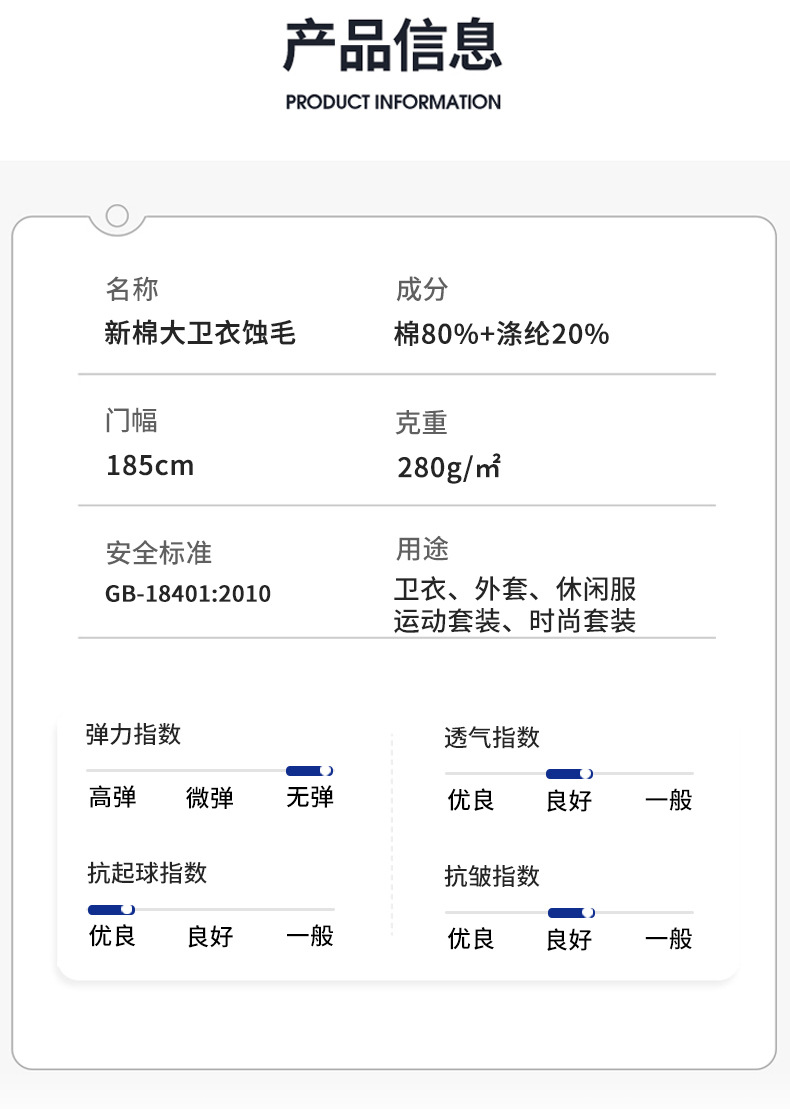 产品信息
PRODUCT INFORMATION

名称
新棉大卫衣蚀毛

成分
棉80%+涤纶20%

门幅
185cm

克重
280g/㎡

安全标准
GB-18401:2010

用途
卫衣、外套、休闲服
运动套装、时尚套装

弹力指数
高弹 微弹 无弹

抗起球指数
优良 良好 一般

透气指数
优良 良好 一般

抗皱指数
优良 良好 一般